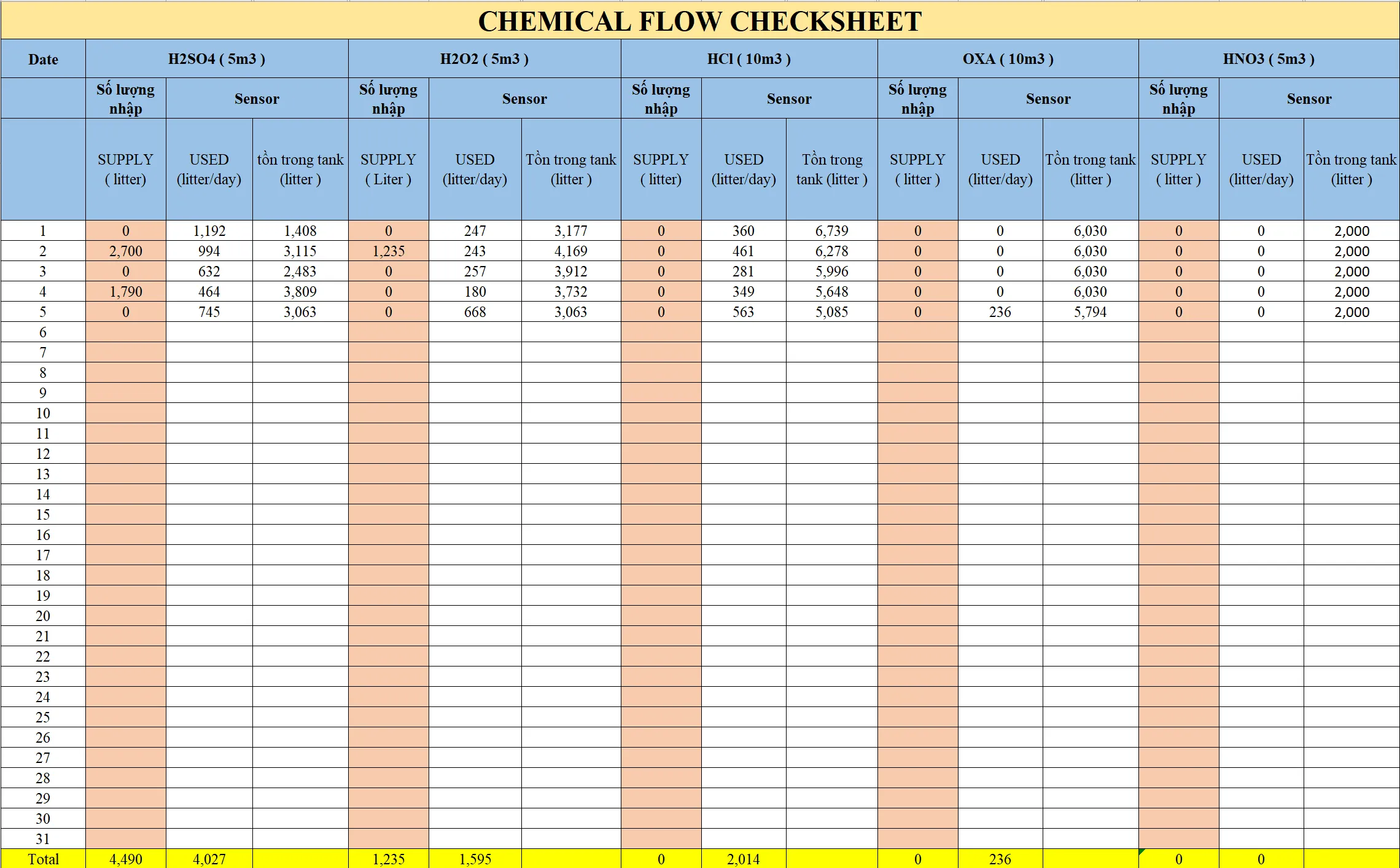 CHEMICAL FLOW CHECKSHEET

| Date | H2SO4 ( 5m3 ) | | | H2O2 ( 5m3 ) | | | HCl ( 10m3 ) | | | OXA ( 10m3 ) | | | HNO3 ( 5m3 ) | | |
|---|---|---|---|---|---|---|---|---|---|---|---|---|---|---|---|
| | Số lượng nhập | Sensor | | Số lượng nhập | Sensor | | Số lượng nhập | Sensor | | Số lượng nhập | Sensor | | Số lượng nhập | Sensor | |
| | SUPPLY ( litter) | USED (litter/day) | tồn trong tank (litter ) | SUPPLY ( Liter ) | USED (litter/day) | Tồn trong tank (litter ) | SUPPLY ( litter) | USED (litter/day) | Tồn trong tank (litter ) | SUPPLY ( litter ) | USED (litter/day) | Tồn trong tank (litter ) | SUPPLY ( litter ) | USED (litter/day) | Tồn trong tank (litter ) |
| 1 | 0 | 1,192 | 1,408 | 0 | 247 | 3,177 | 0 | 360 | 6,739 | 0 | 0 | 6,030 | 0 | 0 | 2,000 |
| 2 | 2,700 | 994 | 3,115 | 1,235 | 243 | 4,169 | 0 | 461 | 6,278 | 0 | 0 | 6,030 | 0 | 0 | 2,000 |
| 3 | 0 | 632 | 2,483 | 0 | 257 | 3,912 | 0 | 281 | 5,996 | 0 | 0 | 6,030 | 0 | 0 | 2,000 |
| 4 | 1,790 | 464 | 3,809 | 0 | 180 | 3,732 | 0 | 349 | 5,648 | 0 | 0 | 6,030 | 0 | 0 | 2,000 |
| 5 | 0 | 745 | 3,063 | 0 | 668 | 3,063 | 0 | 563 | 5,085 | 0 | 236 | 5,794 | 0 | 0 | 2,000 |
| 6 | | | | | | | | | | | | | | | |
| 7 | | | | | | | | | | | | | | | |
| 8 | | | | | | | | | | | | | | | |
| 9 | | | | | | | | | | | | | | | |
| 10 | | | | | | | | | | | | | | | |
| 11 | | | | | | | | | | | | | | | |
| 12 | | | | | | | | | | | | | | | |
| 13 | | | | | | | | | | | | | | | |
| 14 | | | | | | | | | | | | | | | |
| 15 | | | | | | | | | | | | | | | |
| 16 | | | | | | | | | | | | | | | |
| 17 | | | | | | | | | | | | | | | |
| 18 | | | | | | | | | | | | | | | |
| 19 | | | | | | | | | | | | | | | |
| 20 | | | | | | | | | | | | | | | |
| 21 | | | | | | | | | | | | | | | |
| 22 | | | | | | | | | | | | | | | |
| 23 | | | | | | | | | | | | | | | |
| 24 | | | | | | | | | | | | | | | |
| 25 | | | | | | | | | | | | | | | |
| 26 | | | | | | | | | | | | | | | |
| 27 | | | | | | | | | | | | | | | |
| 28 | | | | | | | | | | | | | | | |
| 29 | | | | | | | | | | | | | | | |
| 30 | | | | | | | | | | | | | | | |
| 31 | | | | | | | | | | | | | | | |
| Total | 4,490 | 4,027 | | 1,235 | 1,595 | | 0 | 2,014 | | 0 | 236 | | 0 | 0 | |